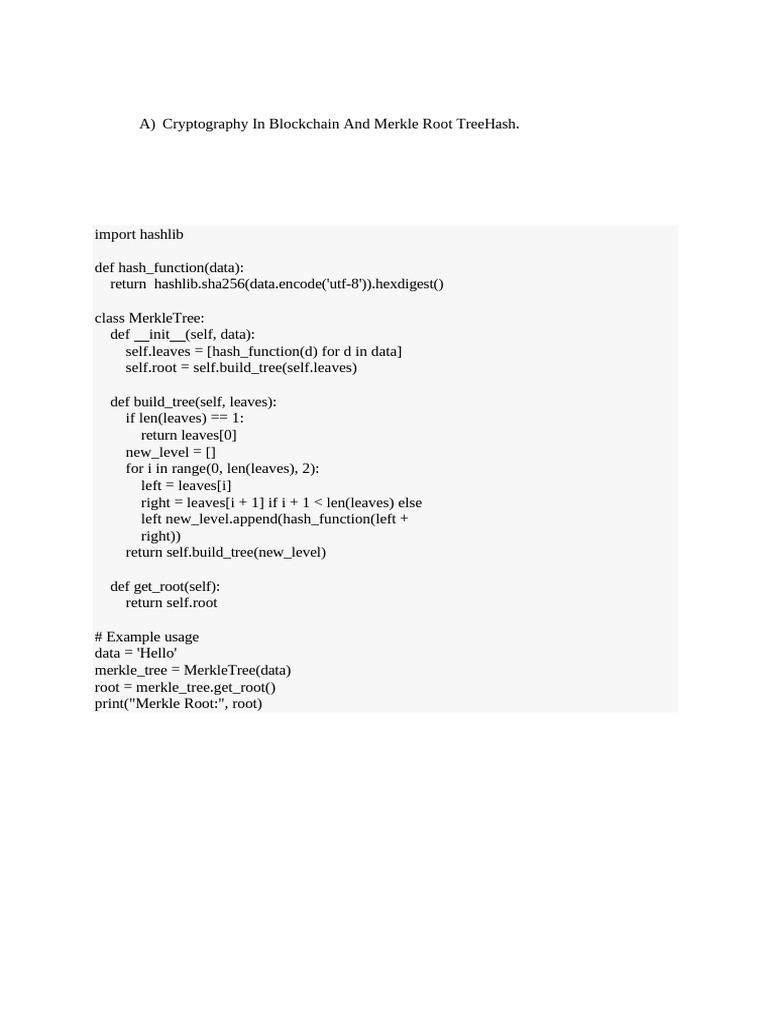 A) Cryptography In Blockchain And Merkle Root TreeHash.

import hashlib

def hash_function(data):
    return  hashlib.sha256(data.encode('utf-8')).hexdigest()

class MerkleTree:
    def __init__(self, data):
        self.leaves = [hash_function(d) for d in data]
        self.root = self.build_tree(self.leaves)

    def build_tree(self, leaves):
        if len(leaves) == 1:
            return leaves[0]
        new_level = []
        for i in range(0, len(leaves), 2):
            left = leaves[i]
            right = leaves[i + 1] if i + 1 < len(leaves) else
            left new_level.append(hash_function(left +
            right))
        return self.build_tree(new_level)

    def get_root(self):
        return self.root

# Example usage
data = 'Hello'
merkle_tree = MerkleTree(data)
root = merkle_tree.get_root()
print("Merkle Root:", root)